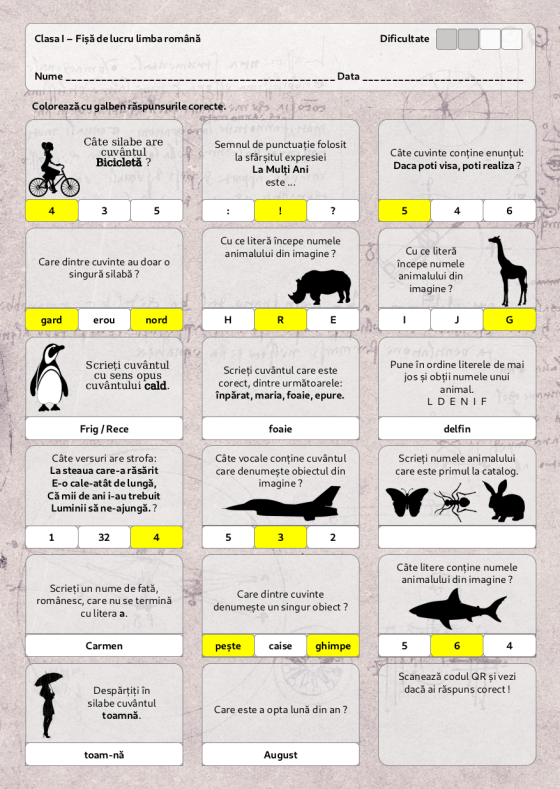 Clasa I – Fișă de lucru limba română

Dificultate

Nume ____ Data ____

Colorează cu galben răspunsurile corecte.

Câte silabe are cuvântul Bicicletă ?

4 3 5

Semnul de punctuație folosit la sfârșitul expresiei La Mulți Ani este ...

: ! ?

Câte cuvinte conține enunțul: Daca poti visa, poti realiza ?

5 4 6

Care dintre cuvinte au doar o singură silabă ?

gard erou nord

Cu ce literă începe numele animalului din imagine ?

H R E

Cu ce literă începe numele animalului din imagine ?

I J G

Scrieți cuvântul cu sens opus cuvântului cald.

Frig / Rece

Scrieți cuvântul care este corect, dintre următoarele: înpărat, maria, foaie, epure.

foaie

Pune în ordine literele de mai jos și obții numele unui animal.
L D E N I F

delfin

Câte versuri are strofa:
La steaua care-a răsărit
E-o cale-atât de lungă,
Că mii de ani i-au trebuit
Luminii să ne-ajungă. ?

1 32 4

Câte vocale conține cuvântul care denumește obiectul din imagine ?

5 3 2

Scrieți numele animalului care este primul la catalog.

Scrieți un nume de fată, românesc, care nu se termină cu litera a.

Carmen

Care dintre cuvinte denumește un singur obiect ?

pește caise ghimpe

Câte litere conține numele animalului din imagine ?

5 6 4

Despărțiți în silabe cuvântul toamnă.

toam-nă

Care este a opta lună din an ?

August

Scanează codul QR și vezi dacă ai răspuns corect !